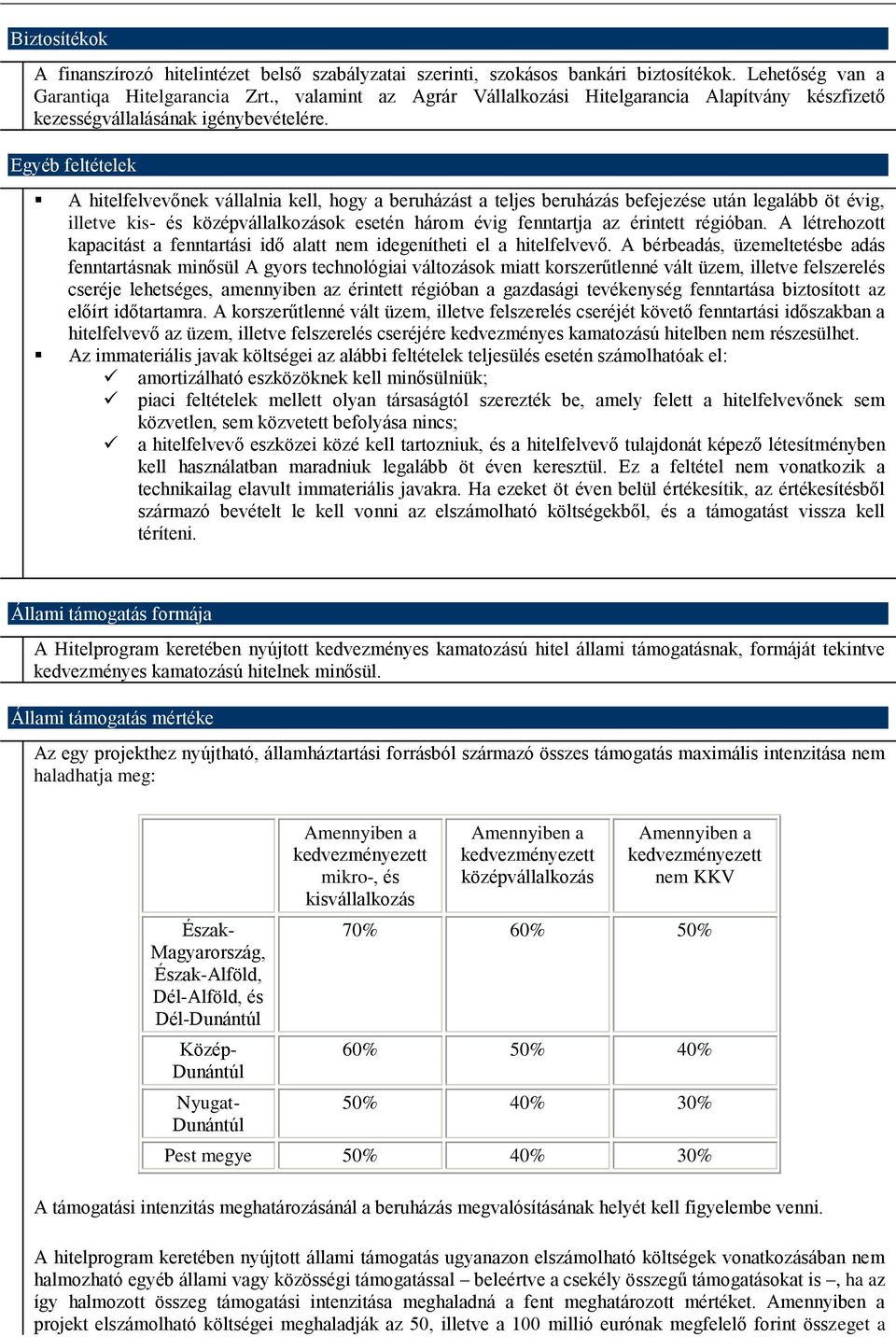 Biztosítékok

A finanszírozó hitelintézet belső szabályzatai szerinti, szokásos bankári biztosítékok. Lehetőség van a Garantiqa Hitelgarancia Zrt., valamint az Agrár Vállalkozási Hitelgarancia Alapítvány készfizető kezességvállalásának igénybevételére.

Egyéb feltételek

▪ A hitelfelvevőnek vállalnia kell, hogy a beruházást a teljes beruházás befejezése után legalább öt évig, illetve kis- és középvállalkozások esetén három évig fenntartja az érintett régióban. A létrehozott kapacitást a fenntartási idő alatt nem idegenítheti el a hitelfelvevő. A bérbeadás, üzemeltetésbe adás fenntartásnak minősül A gyors technológiai változások miatt korszerűtlenné vált üzem, illetve felszerelés cseréje lehetséges, amennyiben az érintett régióban a gazdasági tevékenység fenntartása biztosított az előírt időtartamra. A korszerűtlenné vált üzem, illetve felszerelés cseréjét követő fenntartási időszakban a hitelfelvevő az üzem, illetve felszerelés cseréjére kedvezményes kamatozású hitelben nem részesülhet.
▪ Az immateriális javak költségei az alábbi feltételek teljesülés esetén számolhatóak el:
✓ amortizálható eszközöknek kell minősülniük;
✓ piaci feltételek mellett olyan társaságtól szerezték be, amely felett a hitelfelvevőnek sem közvetlen, sem közvetett befolyása nincs;
✓ a hitelfelvevő eszközei közé kell tartozniuk, és a hitelfelvevő tulajdonát képező létesítményben kell használatban maradniuk legalább öt éven keresztül. Ez a feltétel nem vonatkozik a technikailag elavult immateriális javakra. Ha ezeket öt éven belül értékesítik, az értékesítésből származó bevételt le kell vonni az elszámolható költségekből, és a támogatást vissza kell téríteni.

Állami támogatás formája

A Hitelprogram keretében nyújtott kedvezményes kamatozású hitel állami támogatásnak, formáját tekintve kedvezményes kamatozású hitelnek minősül.

Állami támogatás mértéke

Az egy projekthez nyújtható, államháztartási forrásból származó összes támogatás maximális intenzitása nem haladhatja meg:

| | Amennyiben a kedvezményezett mikro-, és kisvállalkozás | Amennyiben a kedvezményezett középvállalkozás | Amennyiben a kedvezményezett nem KKV |
|---|---|---|---|
| Észak-Magyarország, Észak-Alföld, Dél-Alföld, és Dél-Dunántúl | 70% | 60% | 50% |
| Közép-Dunántúl | 60% | 50% | 40% |
| Nyugat-Dunántúl | 50% | 40% | 30% |
| Pest megye | 50% | 40% | 30% |

A támogatási intenzitás meghatározásánál a beruházás megvalósításának helyét kell figyelembe venni.

A hitelprogram keretében nyújtott állami támogatás ugyanazon elszámolható költségek vonatkozásában nem halmozható egyéb állami vagy közösségi támogatással – beleértve a csekély összegű támogatásokat is –, ha az így halmozott összeg támogatási intenzitása meghaladná a fent meghatározott mértéket. Amennyiben a projekt elszámolható költségei meghaladják az 50, illetve a 100 millió eurónak megfelelő forint összeget a